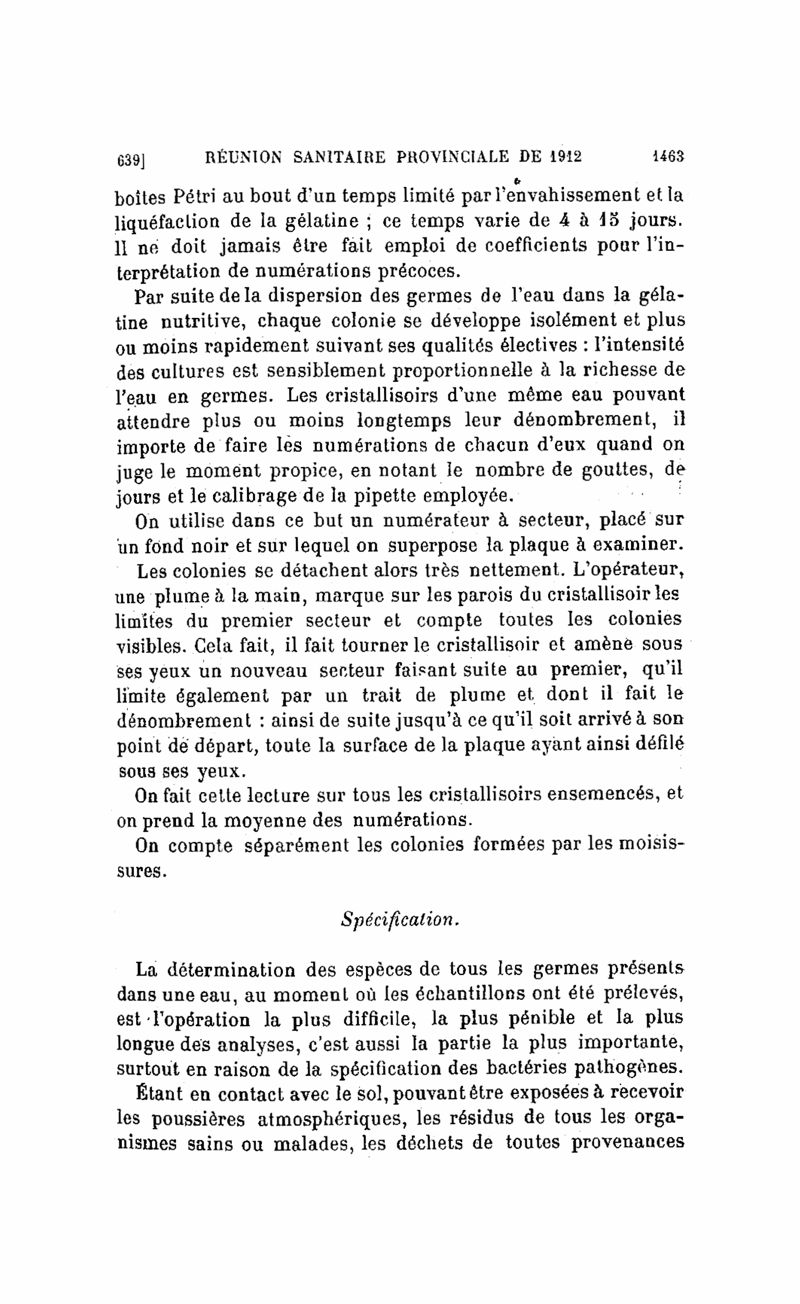 639] RÉUNION SANITAIRE PROVINCIALE DE 1912 1463

boîtes Pétri au bout d'un temps limité par l'envahissement et la liquéfaction de la gélatine ; ce temps varie de 4 à 15 jours. Il ne doit jamais être fait emploi de coefficients pour l'interprétation de numérations précoces.

Par suite de la dispersion des germes de l'eau dans la gélatine nutritive, chaque colonie se développe isolément et plus ou moins rapidement suivant ses qualités électives : l'intensité des cultures est sensiblement proportionnelle à la richesse de l'eau en germes. Les cristallisoirs d'une même eau pouvant attendre plus ou moins longtemps leur dénombrement, il importe de faire les numérations de chacun d'eux quand on juge le moment propice, en notant le nombre de gouttes, de jours et le calibrage de la pipette employée.

On utilise dans ce but un numérateur à secteur, placé sur un fond noir et sur lequel on superpose la plaque à examiner.

Les colonies se détachent alors très nettement. L'opérateur, une plume à la main, marque sur les parois du cristallisoir les limites du premier secteur et compte toutes les colonies visibles. Cela fait, il fait tourner le cristallisoir et amène sous ses yeux un nouveau secteur faisant suite au premier, qu'il limite également par un trait de plume et dont il fait le dénombrement : ainsi de suite jusqu'à ce qu'il soit arrivé à son point de départ, toute la surface de la plaque ayant ainsi défilé sous ses yeux.

On fait cette lecture sur tous les cristallisoirs ensemencés, et on prend la moyenne des numérations.

On compte séparément les colonies formées par les moisissures.

Spécification.

La détermination des espèces de tous les germes présents dans une eau, au moment où les échantillons ont été prélevés, est l'opération la plus difficile, la plus pénible et la plus longue des analyses, c'est aussi la partie la plus importante, surtout en raison de la spécification des bactéries pathogènes.

Étant en contact avec le sol, pouvant être exposées à recevoir les poussières atmosphériques, les résidus de tous les organismes sains ou malades, les déchets de toutes provenances